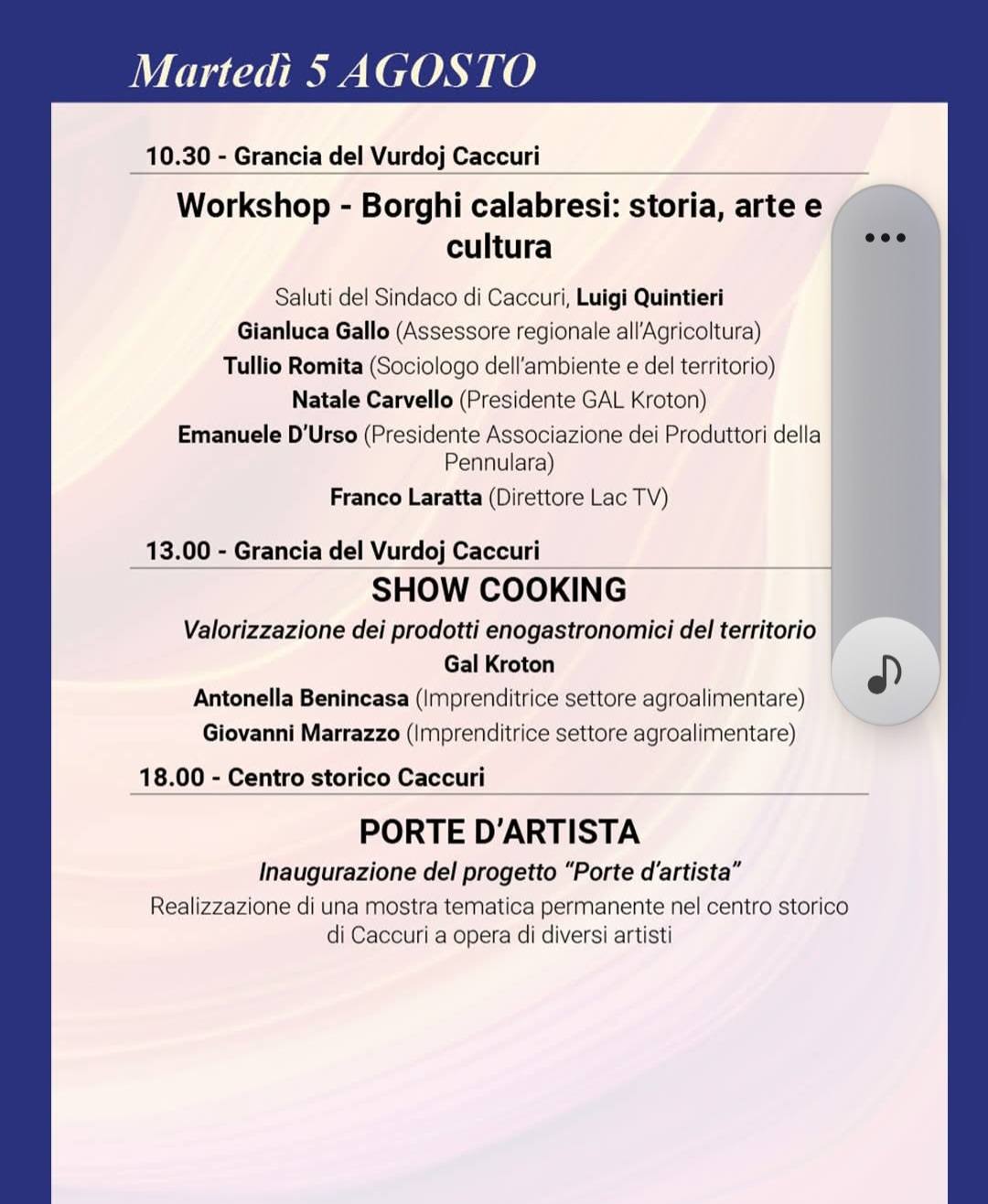 Martedì 5 AGOSTO

10.30 - Grancia del Vurdoj Caccuri

Workshop - Borghi calabresi: storia, arte e cultura

Saluti del Sindaco di Caccuri, Luigi Quintieri
Gianluca Gallo (Assessore regionale all'Agricoltura)
Tullio Romita (Sociologo dell'ambiente e del territorio)
Natale Carvello (Presidente GAL Kroton)
Emanuele D'Urso (Presidente Associazione dei Produttori della Pennulara)
Franco Laratta (Direttore Lac TV)

13.00 - Grancia del Vurdoj Caccuri

SHOW COOKING

Valorizzazione dei prodotti enogastronomici del territorio
Gal Kroton
Antonella Benincasa (Imprenditrice settore agroalimentare)
Giovanni Marrazzo (Imprenditrice settore agroalimentare)

18.00 - Centro storico Caccuri

PORTE D'ARTISTA

Inaugurazione del progetto "Porte d'artista"
Realizzazione di una mostra tematica permanente nel centro storico di Caccuri a opera di diversi artisti